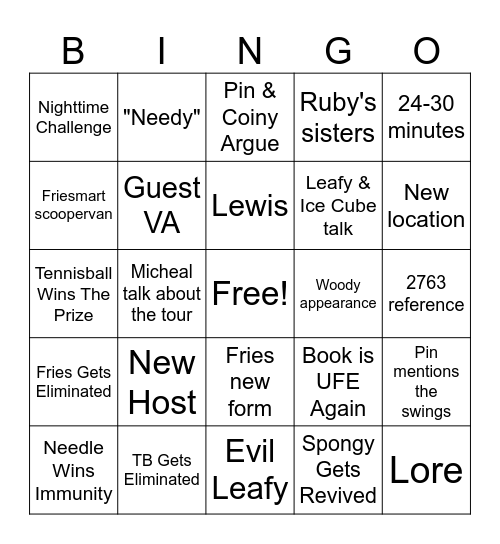 | B | I | N | G | O |
|---|---|---|---|---|
| Nighttime Challenge | "Needy" | Pin & Coiny Argue | Ruby's sisters | 24-30 minutes |
| Friesmart scoopervan | Guest VA | Lewis | Leafy & Ice Cube talk | New location |
| Tennisball Wins The Prize | Micheal talk about the tour | Free! | Woody appearance | 2763 reference |
| Fries Gets Eliminated | New Host | Fries new form | Book is UFE Again | Pin mentions the swings |
| Needle Wins Immunity | TB Gets Eliminated | Evil Leafy | Spongy Gets Revived | Lore |